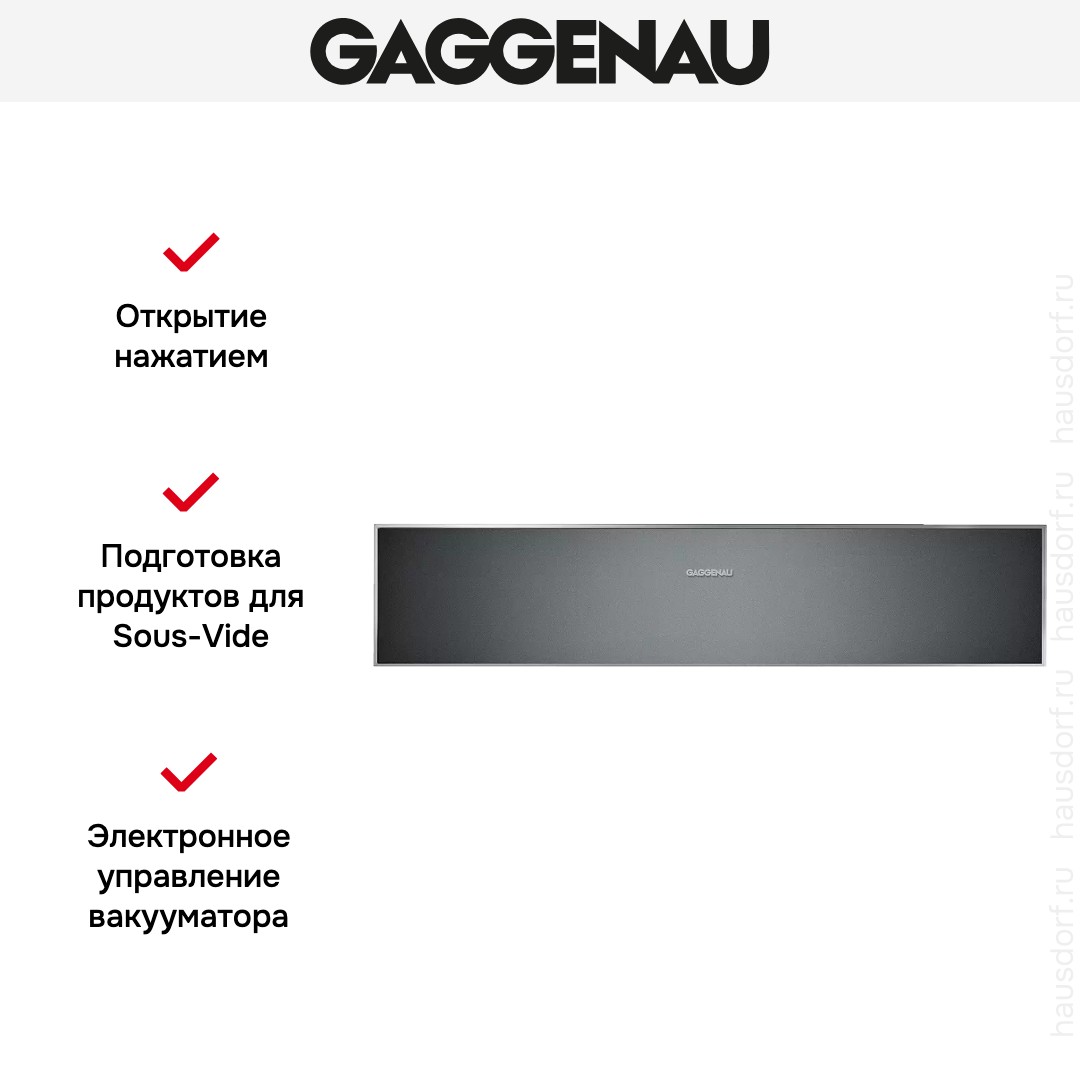 GAGGENAU

Открытие нажатием

Подготовка продуктов для Sous-Vide

Электронное управление вакууматора

GAGGENAU

hausdorf.ru hausdorf.ru hausdorf.ru hausdorf.ru hausdorf.ru